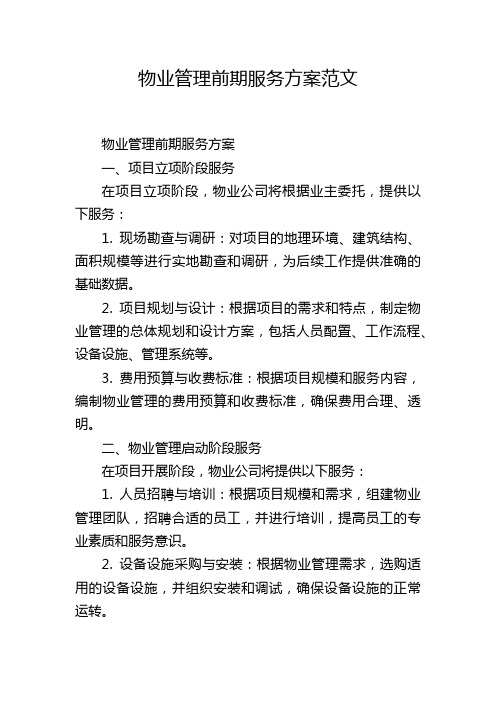 物业管理前期服务方案范文

物业管理前期服务方案

一、项目立项阶段服务

在项目立项阶段，物业公司将根据业主委托，提供以下服务：

1. 现场勘查与调研：对项目的地理环境、建筑结构、面积规模等进行实地勘查和调研，为后续工作提供准确的基础数据。

2. 项目规划与设计：根据项目的需求和特点，制定物业管理的总体规划和设计方案，包括人员配置、工作流程、设备设施、管理系统等。

3. 费用预算与收费标准：根据项目规模和服务内容，编制物业管理的费用预算和收费标准，确保费用合理、透明。

二、物业管理启动阶段服务

在项目开展阶段，物业公司将提供以下服务：

1. 人员招聘与培训：根据项目规模和需求，组建物业管理团队，招聘合适的员工，并进行培训，提高员工的专业素质和服务意识。

2. 设备设施采购与安装：根据物业管理需求，选购适用的设备设施，并组织安装和调试，确保设备设施的正常运转。